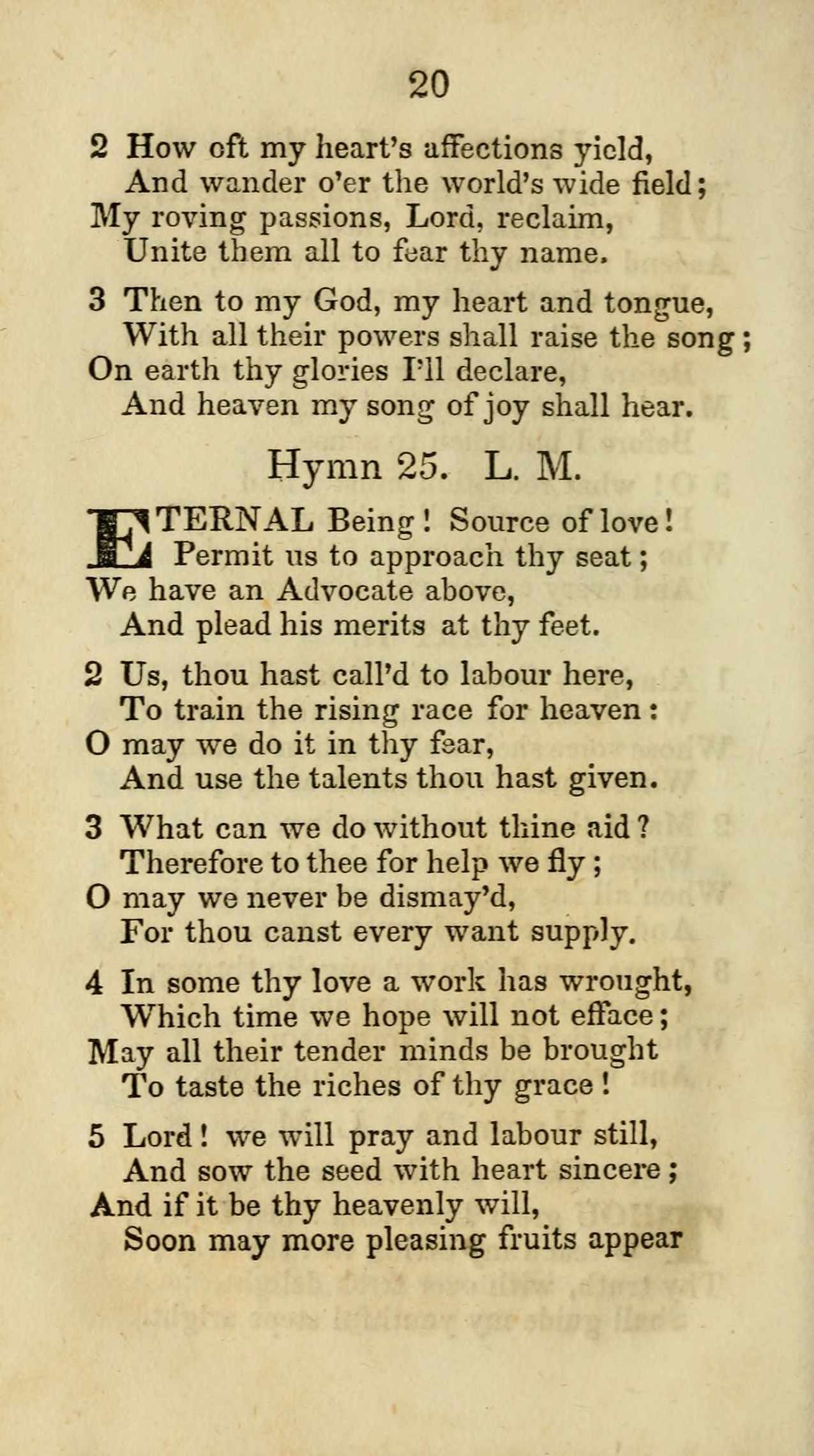 20

2 How oft my heart's affections yield,
And wander o'er the world's wide field;
My roving passions, Lord, reclaim,
Unite them all to fear thy name.

3 Then to my God, my heart and tongue,
With all their powers shall raise the song;
On earth thy glories I'll declare,
And heaven my song of joy shall hear.

Hymn 25. L. M.

ETERNAL Being! Source of love!
Permit us to approach thy seat;
We have an Advocate above,
And plead his merits at thy feet.

2 Us, thou hast call'd to labour here,
To train the rising race for heaven:
O may we do it in thy fear,
And use the talents thou hast given.

3 What can we do without thine aid?
Therefore to thee for help we fly;
O may we never be dismay'd,
For thou canst every want supply.

4 In some thy love a work has wrought,
Which time we hope will not efface;
May all their tender minds be brought
To taste the riches of thy grace!

5 Lord! we will pray and labour still,
And sow the seed with heart sincere;
And if it be thy heavenly will,
Soon may more pleasing fruits appear